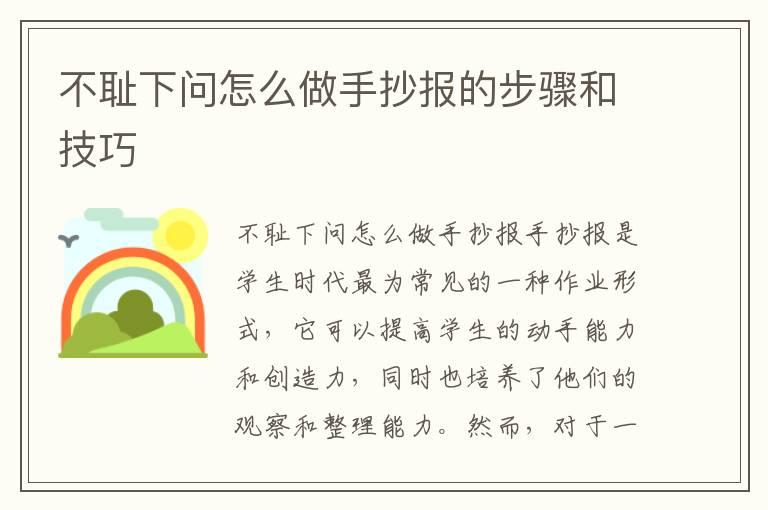 不耻下问怎么做手抄报的步骤和技巧

不耻下问怎么做手抄报手抄报是学生时代最为常见的一种作业形式，它可以提高学生的动手能力和创造力，同时也培养了他们的观察和整理能力。然而，对于一